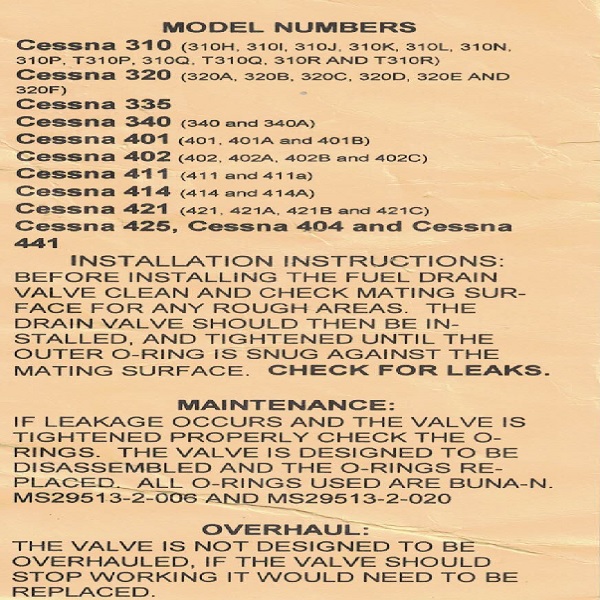 MODEL NUMBERS

Cessna 310 (310H, 310I, 310J, 310K, 310L, 310N, 310P, T310P, 310Q, T310Q, 310R AND T310R)
Cessna 320 (320A, 320B, 320C, 320D, 320E AND 320F)
Cessna 335
Cessna 340 (340 and 340A)
Cessna 401 (401, 401A and 401B)
Cessna 402 (402, 402A, 402B and 402C)
Cessna 411 (411 and 411a)
Cessna 414 (414 and 414A)
Cessna 421 (421, 421A, 421B and 421C)
Cessna 425, Cessna 404 and Cessna 441

INSTALLATION INSTRUCTIONS:
BEFORE INSTALLING THE FUEL DRAIN VALVE CLEAN AND CHECK MATING SURFACE FOR ANY ROUGH AREAS. THE DRAIN VALVE SHOULD THEN BE INSTALLED, AND TIGHTENED UNTIL THE OUTER O-RING IS SNUG AGAINST THE MATING SURFACE. CHECK FOR LEAKS.

MAINTENANCE:
IF LEAKAGE OCCURS AND THE VALVE IS TIGHTENED PROPERLY CHECK THE O-RINGS. THE VALVE IS DESIGNED TO BE DISASSEMBLED AND THE O-RINGS REPLACED. ALL O-RINGS USED ARE BUNA-N. MS29513-2-006 AND MS29513-2-020

OVERHAUL:
THE VALVE IS NOT DESIGNED TO BE OVERHAULED, IF THE VALVE SHOULD STOP WORKING IT WOULD NEED TO BE REPLACED.